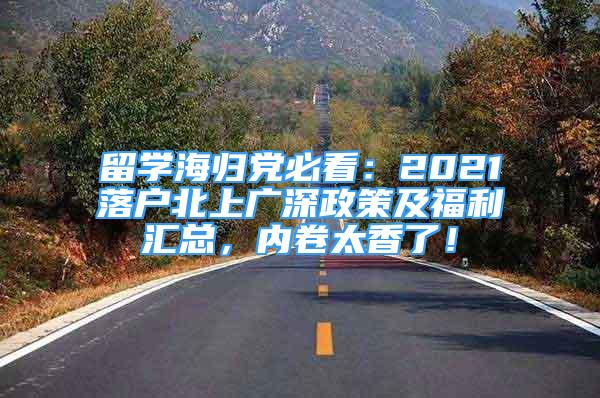 留学海归党必看：2021落户北上广深政策及福利汇总，内卷太香了！